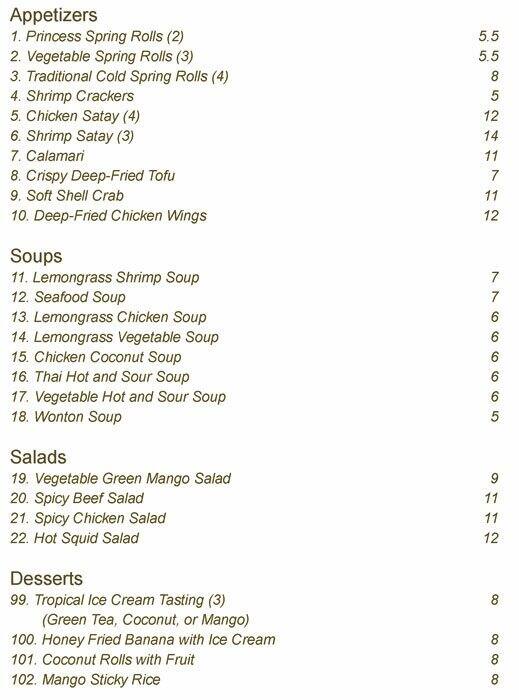 Appetizers
1. Princess Spring Rolls (2) 5.5
2. Vegetable Spring Rolls (3) 5.5
3. Traditional Cold Spring Rolls (4) 8
4. Shrimp Crackers 5
5. Chicken Satay (4) 12
6. Shrimp Satay (3) 14
7. Calamari 11
8. Crispy Deep-Fried Tofu 7
9. Soft Shell Crab 11
10. Deep-Fried Chicken Wings 12

Soups
11. Lemongrass Shrimp Soup 7
12. Seafood Soup 7
13. Lemongrass Chicken Soup 6
14. Lemongrass Vegetable Soup 6
15. Chicken Coconut Soup 6
16. Thai Hot and Sour Soup 6
17. Vegetable Hot and Sour Soup 6
18. Wonton Soup 5

Salads
19. Vegetable Green Mango Salad 9
20. Spicy Beef Salad 11
21. Spicy Chicken Salad 11
22. Hot Squid Salad 12

Desserts
99. Tropical Ice Cream Tasting (3) 8
(Green Tea, Coconut, or Mango)
100. Honey Fried Banana with Ice Cream 8
101. Coconut Rolls with Fruit 8
102. Mango Sticky Rice 8